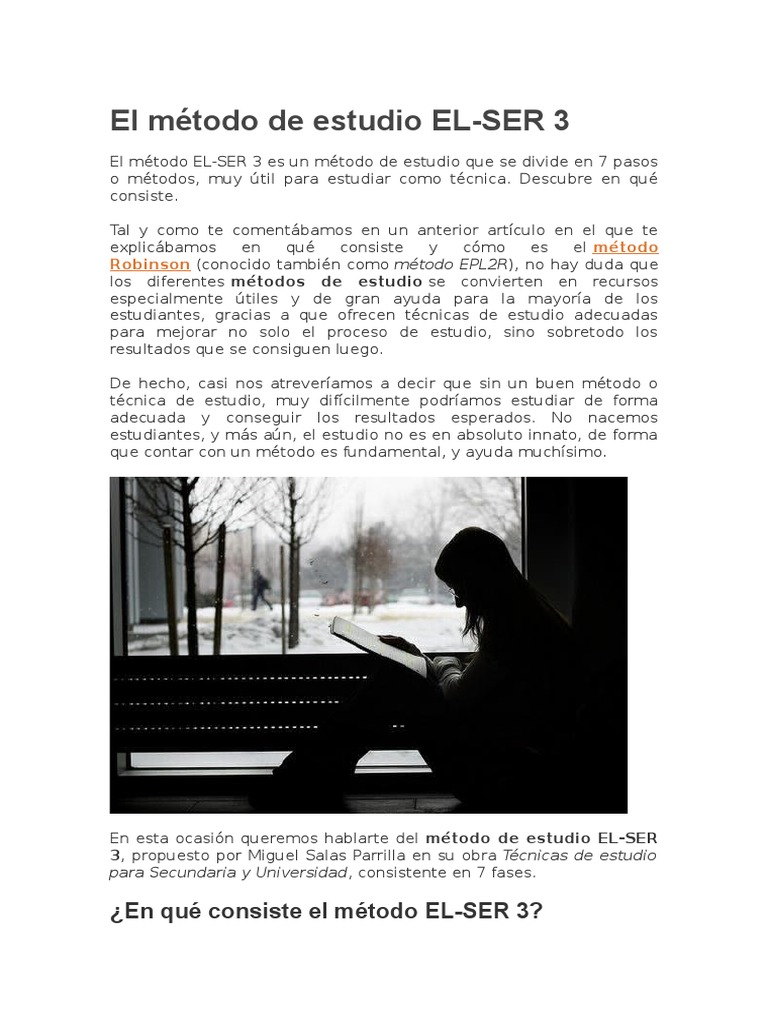 El método de estudio EL-SER 3

El método EL-SER 3 es un método de estudio que se divide en 7 pasos o métodos, muy útil para estudiar como técnica. Descubre en qué consiste.

Tal y como te comentábamos en un anterior artículo en el que te explicábamos en qué consiste y cómo es el método Robinson (conocido también como método EPL2R), no hay duda que los diferentes métodos de estudio se convierten en recursos especialmente útiles y de gran ayuda para la mayoría de los estudiantes, gracias a que ofrecen técnicas de estudio adecuadas para mejorar no solo el proceso de estudio, sino sobretodo los resultados que se consiguen luego.

De hecho, casi nos atreveríamos a decir que sin un buen método o técnica de estudio, muy difícilmente podríamos estudiar de forma adecuada y conseguir los resultados esperados. No nacemos estudiantes, y más aún, el estudio no es en absoluto innato, de forma que contar con un método es fundamental, y ayuda muchísimo.

En esta ocasión queremos hablarte del método de estudio EL-SER 3, propuesto por Miguel Salas Parrilla en su obra Técnicas de estudio para Secundaria y Universidad, consistente en 7 fases.

¿En qué consiste el método EL-SER 3?